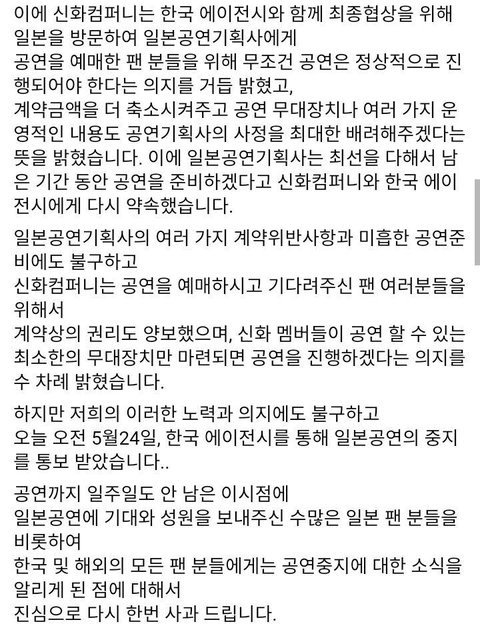 이에 신화컴퍼니는 한국 에이전시와 함께 최종협상을 위해 일본을 방문하여 일본공연기획사에게
공연을 예매한 팬 분들을 위해 무조건 공연은 정상적으로 진행되어야 한다는 의지를 거듭 밝혔고,
계약금액을 더 축소시켜주고 공연 무대장치나 여러 가지 운영적인 내용도 공연기획사의 사정을 최대한 배려해주겠다는 뜻을 밝혔습니다. 이에 일본공연기획사는 최선을 다해서 남은 기간 동안 공연을 준비하겠다고 신화컴퍼니와 한국 에이전시에게 다시 약속했습니다.

일본공연기획사의 여러 가지 계약위반사항과 미흡한 공연준비에도 불구하고
신화컴퍼니는 공연을 예매하시고 기다려주신 팬 여러분들을 위해서
계약상의 권리도 양보했으며, 신화 멤버들이 공연 할 수 있는 최소한의 무대장치만 마련되면 공연을 진행하겠다는 의지를 수 차례 밝혔습니다.

하지만 저희의 이러한 노력과 의지에도 불구하고
오늘 오전 5월24일, 한국 에이전시를 통해 일본공연의 중지를 통보 받았습니다..

공연까지 일주일도 안 남은 이시점에
일본공연에 기대와 성원을 보내주신 수많은 일본 팬 분들을 비롯하여
한국 및 해외의 모든 팬 분들에게는 공연중지에 대한 소식을 알리게 된 점에 대해서
진심으로 다시 한번 사과 드립니다.